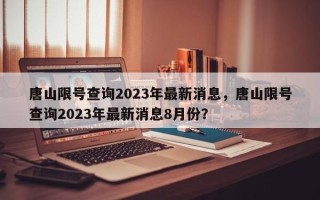 唐山限号查询2023年最新消息，唐山限号查询2023年最新消息8月份?